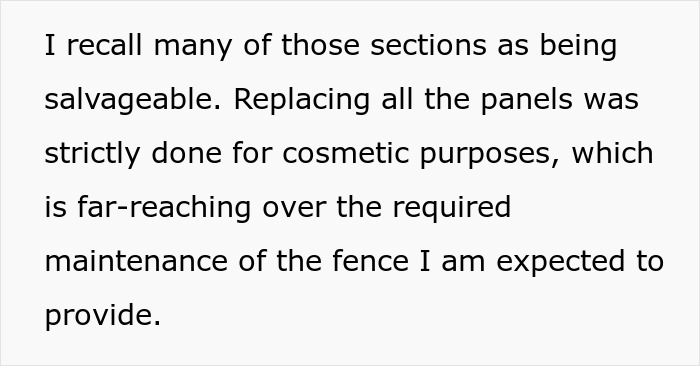 I recall many of those sections as being salvageable. Replacing all the panels was strictly done for cosmetic purposes, which is far-reaching over the required maintenance of the fence I am expected to provide.